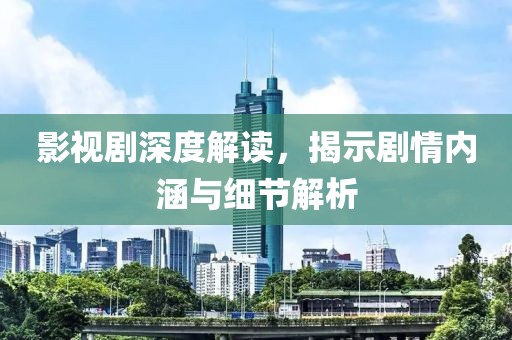 影视剧深度解读，揭示剧情内涵与细节解析